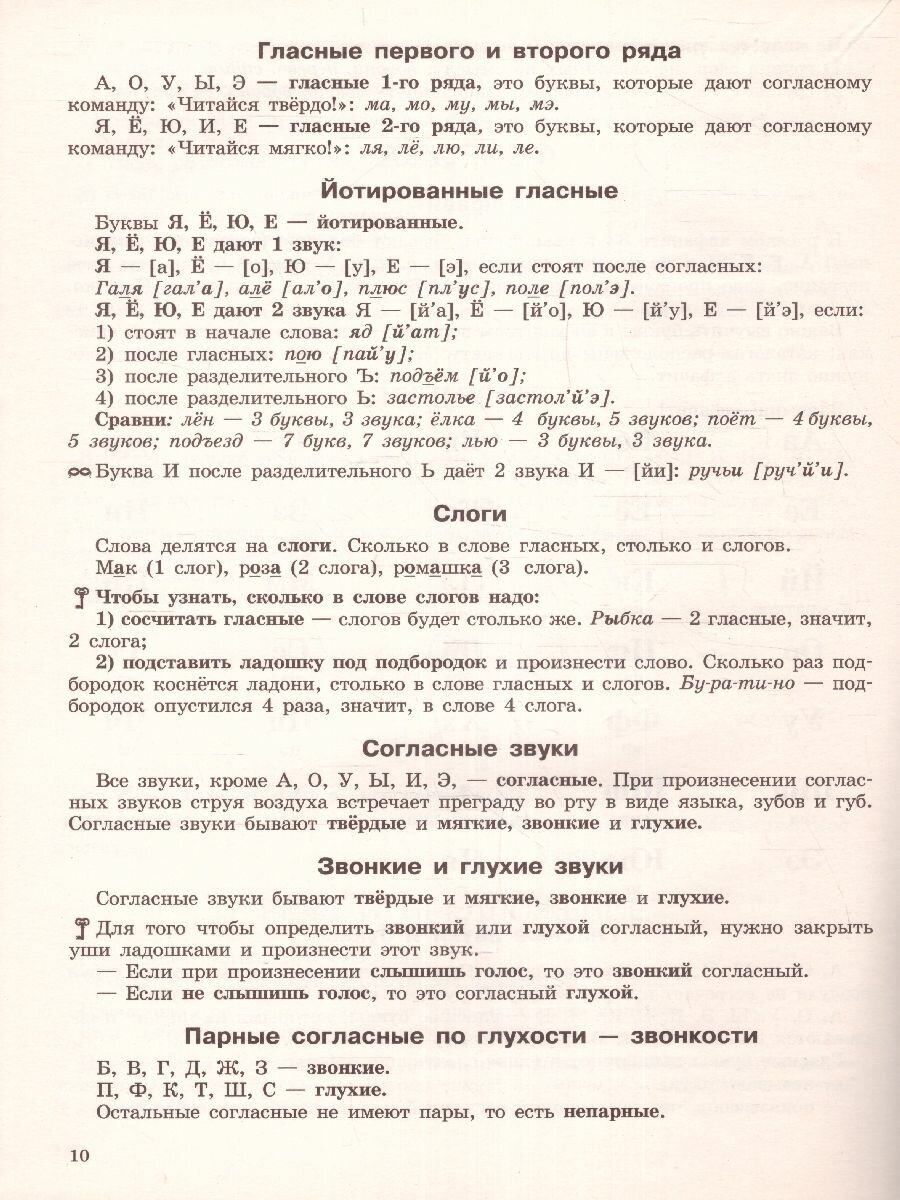 Гласные первого и второго ряда

А, О, У, Ы, Э — гласные 1-го ряда, это буквы, которые дают согласному команду: «Читайся твёрдо!»: ма, мо, му, мы, мэ.

Я, Ё, Ю, И, Е — гласные 2-го ряда, это буквы, которые дают согласному команду: «Читайся мягко!»: ля, лё, лю, ли, ле.

Йотированные гласные

Буквы Я, Ё, Ю, Е — йотированные.

Я, Ё, Ю, Е дают 1 звук:

Я — [а], Ё — [о], Ю — [у], Е — [э], если стоят после согласных: Галя [гал'а], алё [ал'о], плюс [пл'ус], поле [пол'э].

Я, Ё, Ю, Е дают 2 звука Я — [й'а], Ё — [й'о], Ю — [й'у], Е — [й'э], если:

1) стоят в начале слова: яд [й'ат];

2) после гласных: пою [пай'у];

3) после разделительного Ъ: подъём [й'о];

4) после разделительного Ь: застолье [застол'й'э].

Сравни: лён — 3 буквы, 3 звука; ёлка — 4 буквы, 5 звуков; поёт — 4 буквы, 5 звуков; подъезд — 7 букв, 7 звуков; лью — 3 буквы, 3 звука.

Буква И после разделительного Ь даёт 2 звука И — [йи]: ручьи [руч'й'и].

Слоги

Слова делятся на слоги. Сколько в слове гласных, столько и слогов.

Мак (1 слог), роза (2 слога), ромашка (3 слога).

Чтобы узнать, сколько в слове слогов надо:

1) сосчитать гласные — слогов будет столько же. Рыбка — 2 гласные, значит, 2 слога;

2) подставить ладошку под подбородок и произнести слово. Сколько раз подбородок коснётся ладони, столько в слове гласных и слогов. Бу-ра-ти-но — подбородок опустился 4 раза, значит, в слове 4 слога.

Согласные звуки

Все звуки, кроме А, О, У, Ы, И, Э, — согласные. При произнесении согласных звуков струя воздуха встречает преграду во рту в виде языка, зубов и губ. Согласные звуки бывают твёрдые и мягкие, звонкие и глухие.

Звонкие и глухие звуки

Согласные звуки бывают твёрдые и мягкие, звонкие и глухие.

Для того чтобы определить звонкий или глухой согласный, нужно закрыть уши ладошками и произнести этот звук.

— Если при произнесении слышишь голос, то это звонкий согласный.

— Если не слышишь голос, то это согласный глухой.

Парные согласные по глухости — звонкости

Б, В, Г, Д, Ж, З — звонкие.

П, Ф, К, Т, Ш, С — глухие.

Остальные согласные не имеют пары, то есть непарные.

10